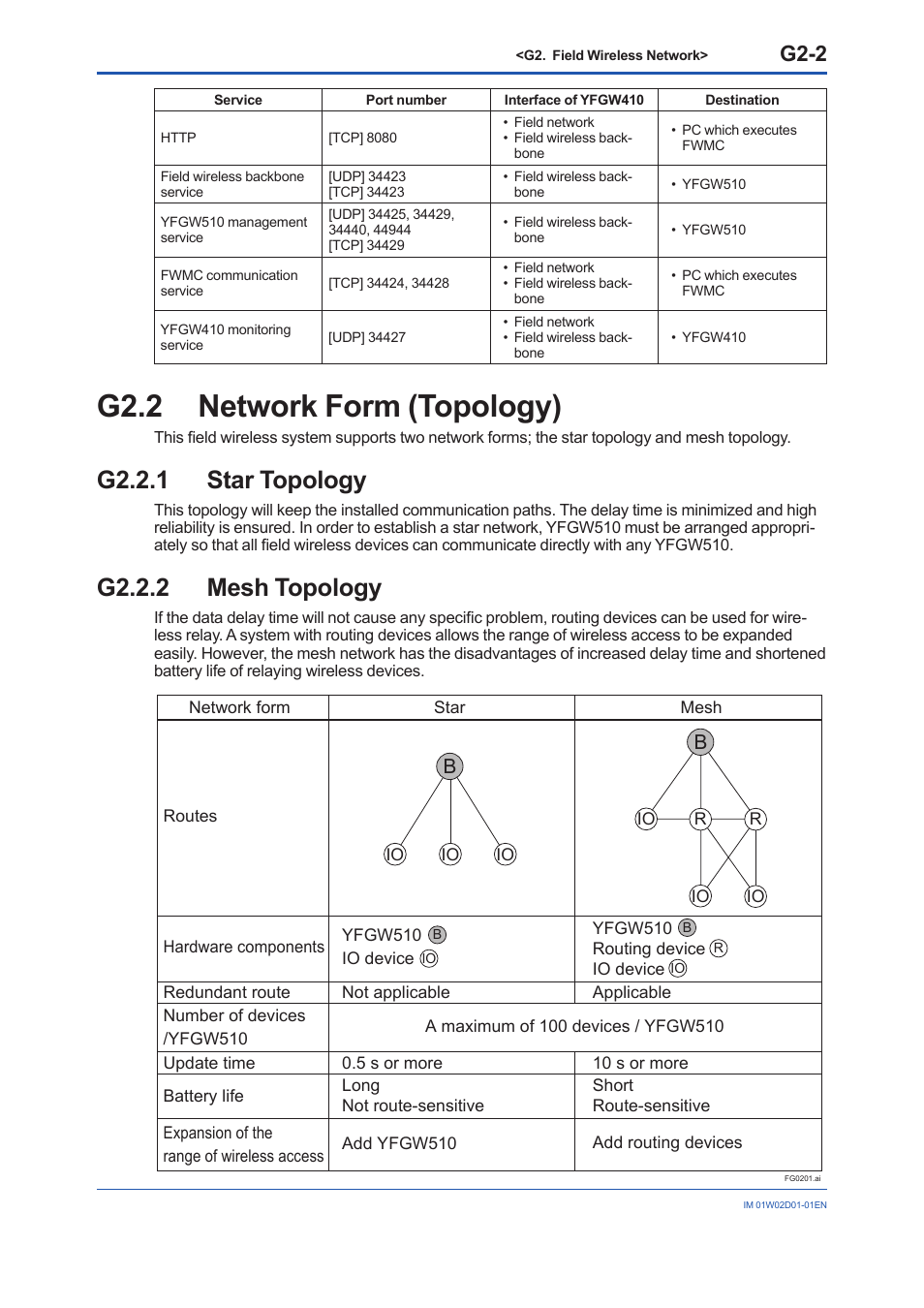 <G2. Field Wireless Network> G2-2

| Service | Port number | Interface of YFGW410 | Destination |
|---|---|---|---|
| HTTP | [TCP] 8080 | • Field network • Field wireless backbone | • PC which executes FWMC |
| Field wireless backbone service | [UDP] 34423 [TCP] 34423 | • Field wireless backbone | • YFGW510 |
| YFGW510 management service | [UDP] 34425, 34429, 34440, 44944 [TCP] 34429 | • Field wireless backbone | • YFGW510 |
| FWMC communication service | [TCP] 34424, 34428 | • Field network • Field wireless backbone | • PC which executes FWMC |
| YFGW410 monitoring service | [UDP] 34427 | • Field network • Field wireless backbone | • YFGW410 |

G2.2 Network Form (Topology)

This field wireless system supports two network forms; the star topology and mesh topology.

G2.2.1 Star Topology

This topology will keep the installed communication paths. The delay time is minimized and high reliability is ensured. In order to establish a star network, YFGW510 must be arranged appropriately so that all field wireless devices can communicate directly with any YFGW510.

G2.2.2 Mesh Topology

If the data delay time will not cause any specific problem, routing devices can be used for wireless relay. A system with routing devices allows the range of wireless access to be expanded easily. However, the mesh network has the disadvantages of increased delay time and shortened battery life of relaying wireless devices.

| Network form | Star | Mesh |
|---|---|---|
| Routes | B IO IO IO | B IO R R IO IO |
| Hardware components | YFGW510 B IO device IO | YFGW510 B Routing device R IO device IO |
| Redundant route | Not applicable | Applicable |
| Number of devices /YFGW510 | A maximum of 100 devices / YFGW510 | |
| Update time | 0.5 s or more | 10 s or more |
| Battery life | Long Not route-sensitive | Short Route-sensitive |
| Expansion of the range of wireless access | Add YFGW510 | Add routing devices |

FG0201.ai

IM 01W02D01-01EN